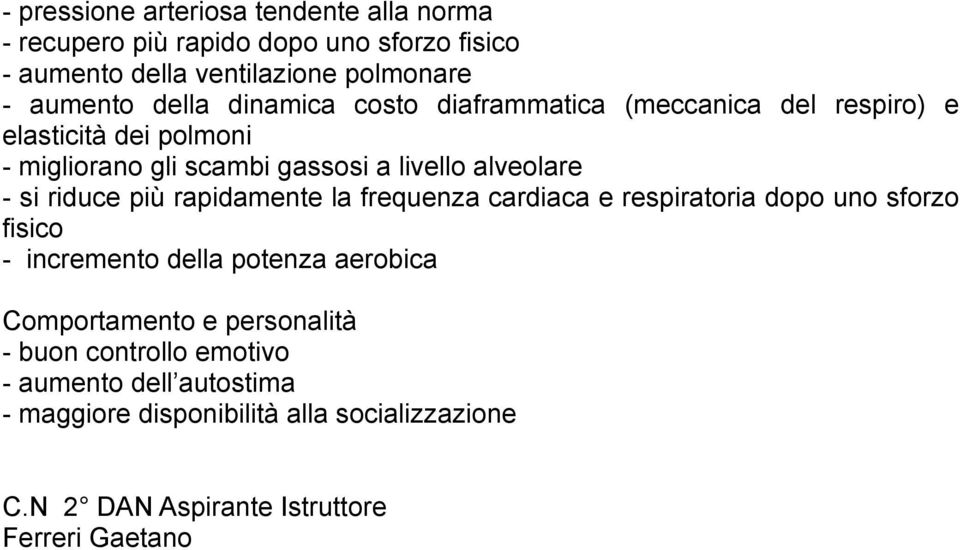 - pressione arteriosa tendente alla norma
- recupero più rapido dopo uno sforzo fisico
- aumento della ventilazione polmonare
- aumento della dinamica costo diaframmatica (meccanica del respiro) e elasticità dei polmoni
- migliorano gli scambi gassosi a livello alveolare
- si riduce più rapidamente la frequenza cardiaca e respiratoria dopo uno sforzo fisico
- incremento della potenza aerobica

Comportamento e personalità
- buon controllo emotivo
- aumento dell’autostima
- maggiore disponibilità alla socializzazione

C.N 2° DAN Aspirante Istruttore
Ferreri Gaetano